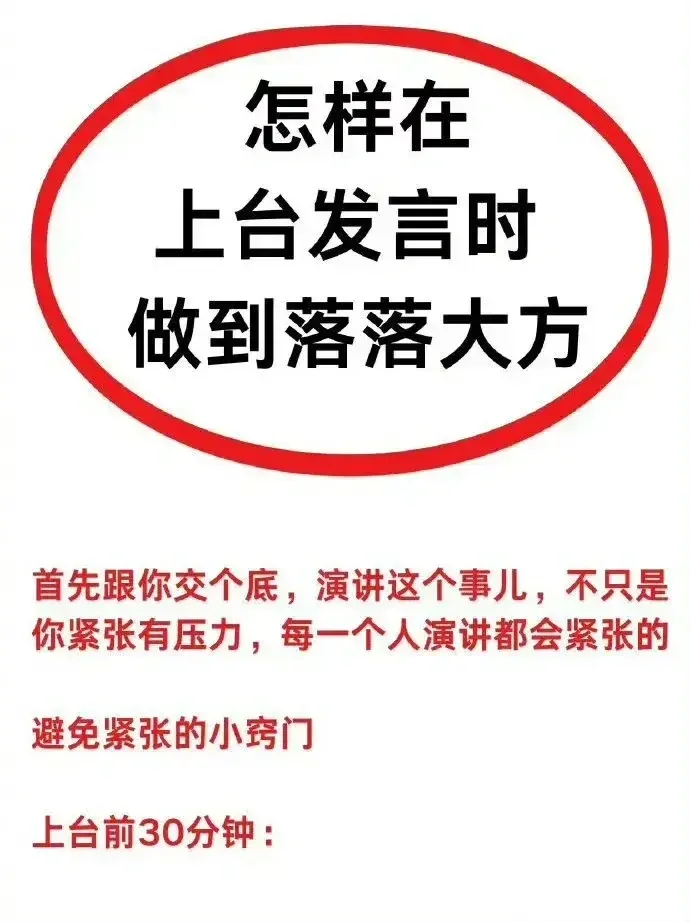 怎样在
上台发言时
做到落落大方

首先跟你交个底，演讲这个事儿，不只是你紧张有压力，每一个人演讲都会紧张的

避免紧张的小窍门

上台前30分钟：